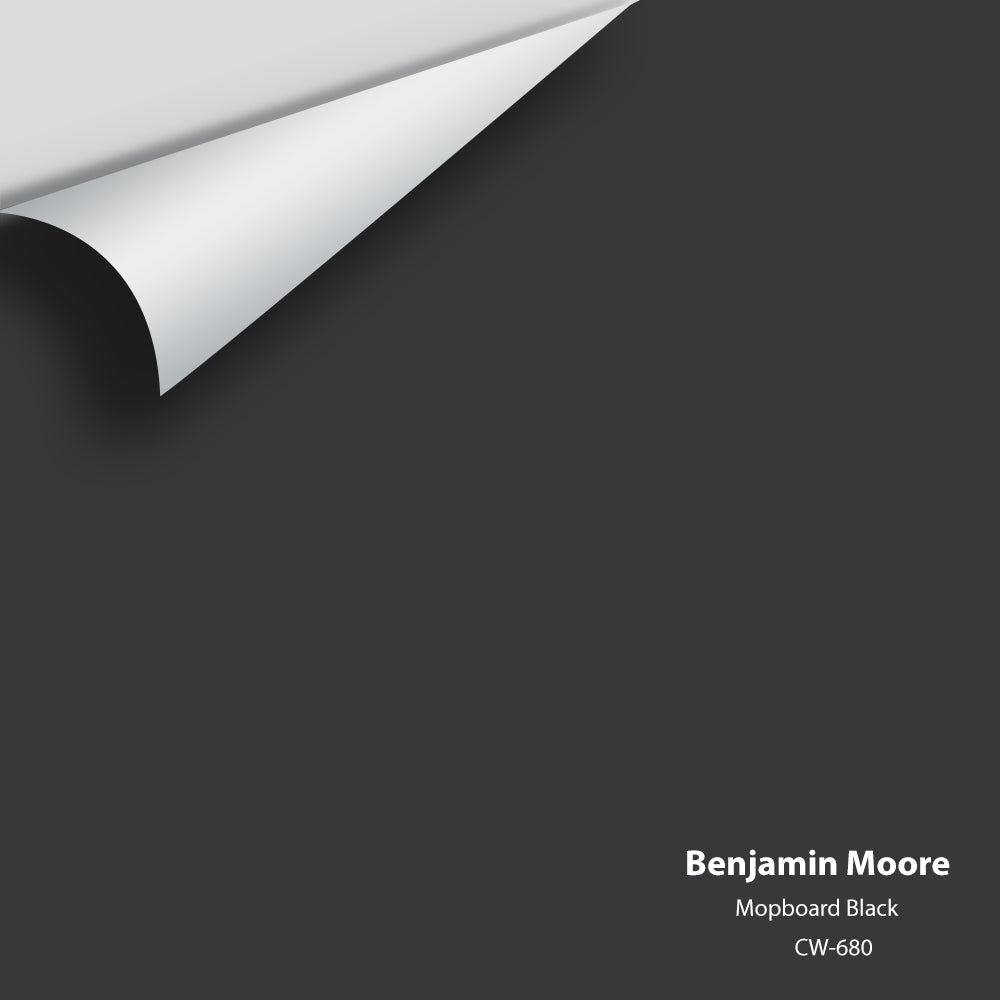 Benjamin Moore
Mopboard Black
CW-680